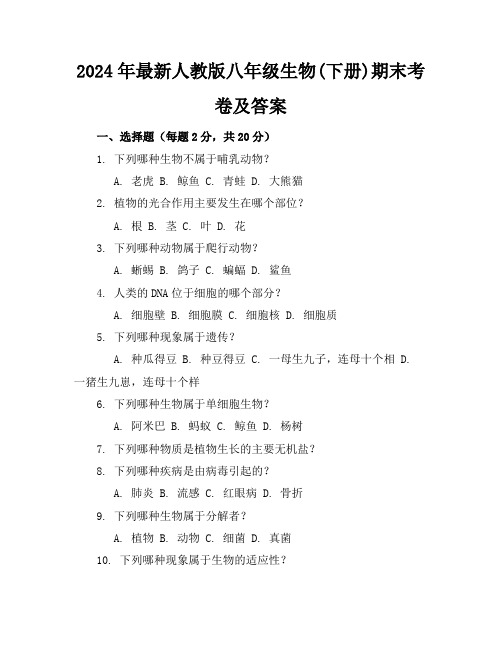 2024年最新人教版八年级生物(下册)期末考卷及答案

一、选择题（每题2分，共20分）

1. 下列哪种生物不属于哺乳动物？

A. 老虎 B. 鲸鱼 C. 青蛙 D. 大熊猫

2. 植物的光合作用主要发生在哪个部位？

A. 根 B. 茎 C. 叶 D. 花

3. 下列哪种动物属于爬行动物？

A. 蜥蜴 B. 鸽子 C. 蝙蝠 D. 鲨鱼

4. 人类的DNA位于细胞的哪个部分？

A. 细胞壁 B. 细胞膜 C. 细胞核 D. 细胞质

5. 下列哪种现象属于遗传？

A. 种瓜得豆 B. 种豆得豆 C. 一母生九子，连母十个相 D. 一猪生九崽，连母十个样

6. 下列哪种生物属于单细胞生物？

A. 阿米巴 B. 蚂蚁 C. 鲸鱼 D. 杨树

7. 下列哪种物质是植物生长的主要无机盐？

8. 下列哪种疾病是由病毒引起的？

A. 肺炎 B. 流感 C. 红眼病 D. 骨折

9. 下列哪种生物属于分解者？

A. 植物 B. 动物 C. 细菌 D. 真菌

10. 下列哪种现象属于生物的适应性？